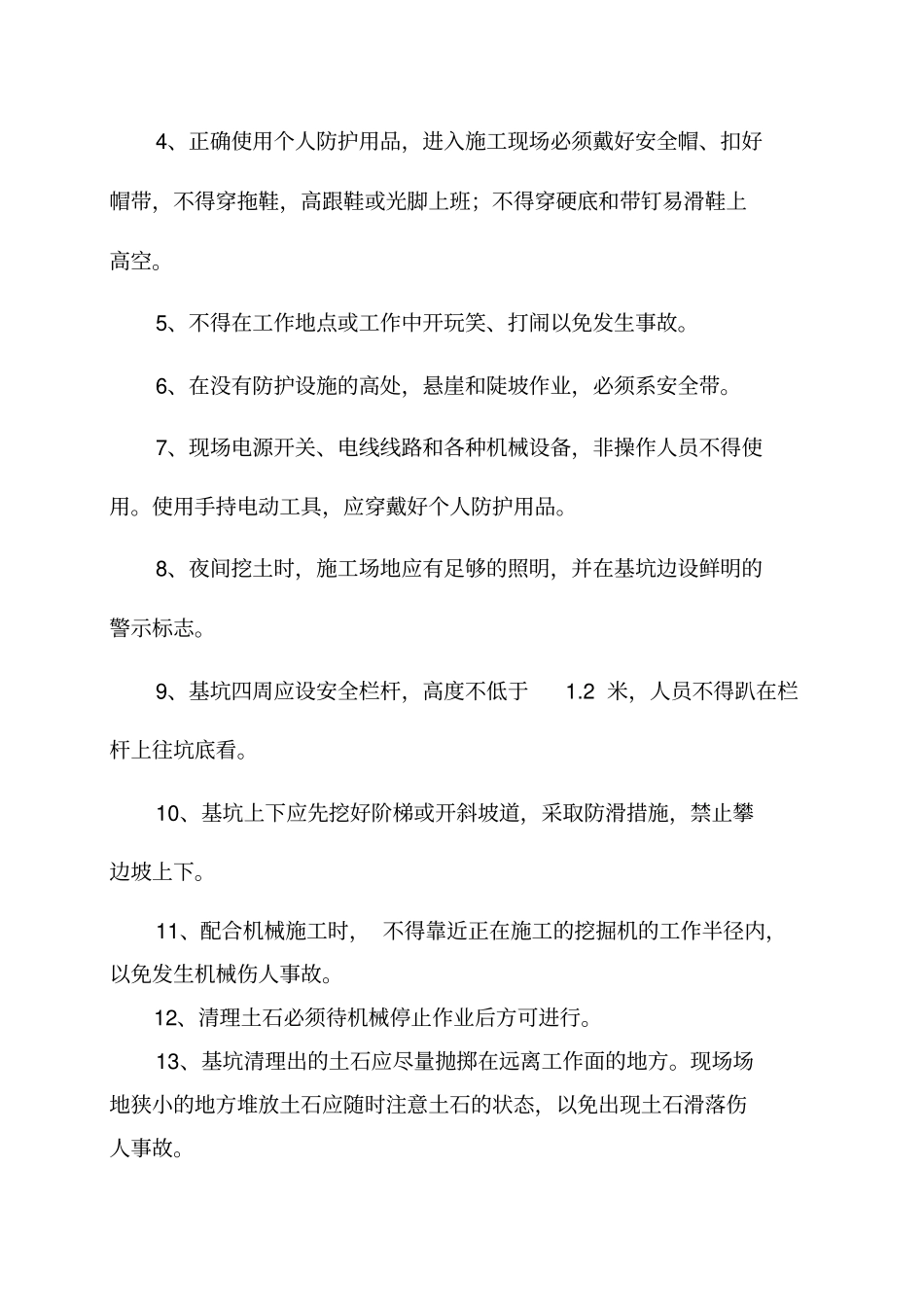 4、正确使用个人防护用品，进入施工现场必须戴好安全帽、扣好帽带，不得穿拖鞋，高跟鞋或光脚上班；不得穿硬底和带钉易滑鞋上高空。

5、不得在工作地点或工作中开玩笑、打闹以免发生事故。

6、在没有防护设施的高处，悬崖和陡坡作业，必须系安全带。

7、现场电源开关、电线线路和各种机械设备，非操作人员不得使用。使用手持电动工具，应穿戴好个人防护用品。

8、夜间挖土时，施工场地应有足够的照明，并在基坑边设鲜明的警示标志。

9、基坑四周应设安全栏杆，高度不低于 1.2 米，人员不得趴在栏杆上往坑底看。

10、基坑上下应先挖好阶梯或开斜坡道，采取防滑措施，禁止攀边坡上下。

11、配合机械施工时， 不得靠近正在施工的挖掘机的工作半径内，以免发生机械伤人事故。

12、清理土石必须待机械停止作业后方可进行。

13、基坑清理出的土石应尽量抛掷在远离工作面的地方。现场场地狭小的地方堆放土石应随时注意土石的状态，以免出现土石滑落伤人事故。